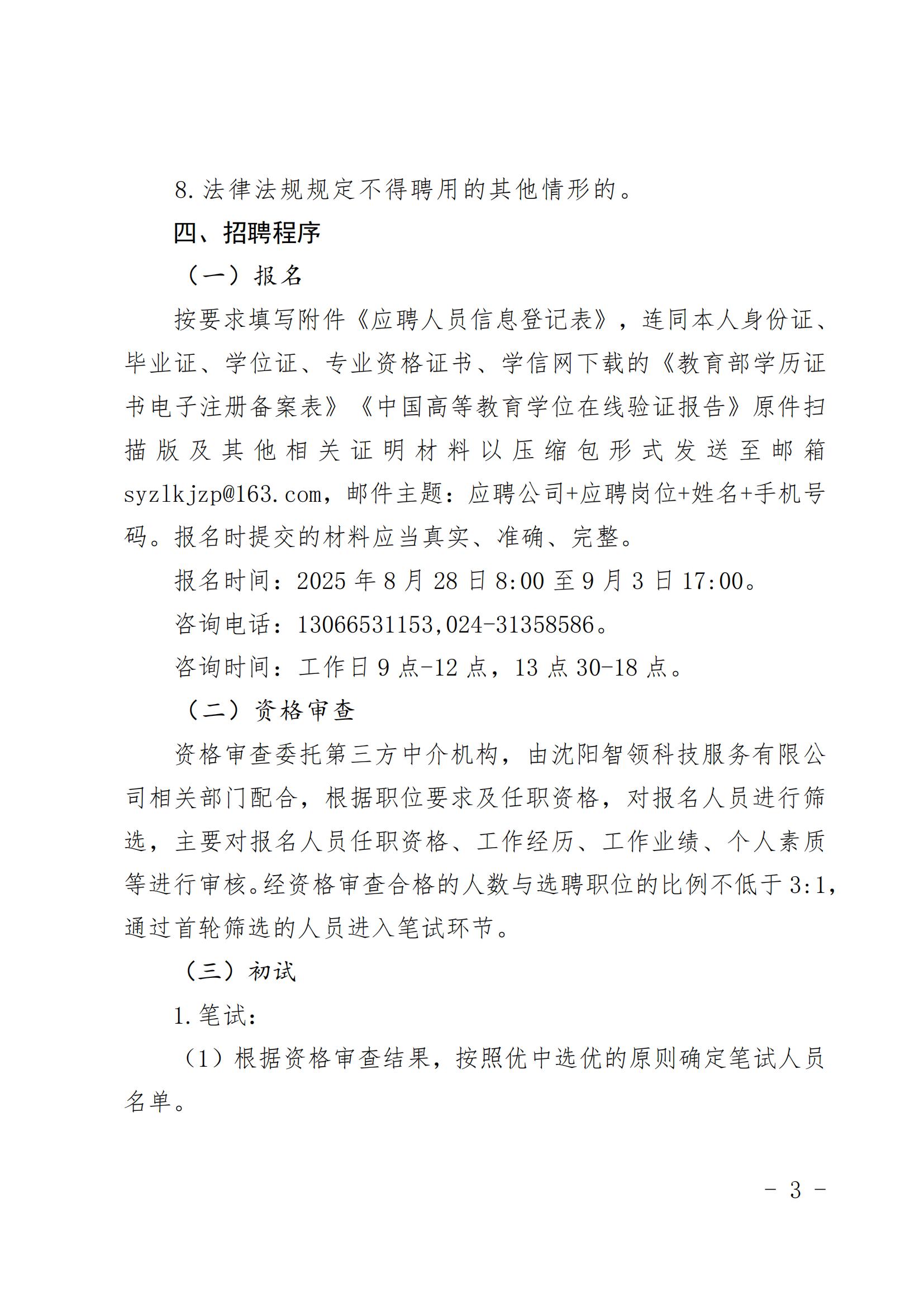 8.法律法规规定不得聘用的其他情形的。

四、招聘程序

（一）报名

按要求填写附件《应聘人员信息登记表》，连同本人身份证、毕业证、学位证、专业资格证书、学信网下载的《教育部学历证书电子注册备案表》《中国高等教育学位在线验证报告》原件扫描版及其他相关证明材料以压缩包形式发送至邮箱syzlkjzp@163.com，邮件主题：应聘公司+应聘岗位+姓名+手机号码。报名时提交的材料应当真实、准确、完整。

报名时间：2025年8月28日8:00至9月3日17:00。

咨询电话：13066531153,024-31358586。

咨询时间：工作日9点-12点，13点30-18点。

（二）资格审查

资格审查委托第三方中介机构，由沈阳智领科技服务有限公司相关部门配合，根据职位要求及任职资格，对报名人员进行筛选，主要对报名人员任职资格、工作经历、工作业绩、个人素质等进行审核。经资格审查合格的人数与选聘职位的比例不低于3:1，通过首轮筛选的人员进入笔试环节。

（三）初试

1.笔试：

（1）根据资格审查结果，按照优中选优的原则确定笔试人员名单。

- 3 -